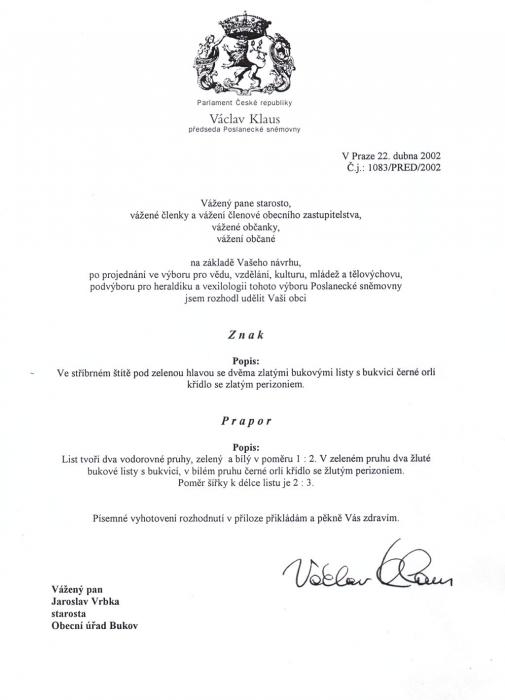 Parlament České republiky
Václav Klaus
předseda Poslanecké sněmovny

V Praze 22. dubna 2002
Č.j.: 1083/PRED/2002

Vážený pane starosto,
vážené členky a vážení členové obecního zastupitelstva,
vážené občanky,
vážení občané

na základě Vašeho návrhu,
po projednání ve výboru pro vědu, vzdělání, kulturu, mládež a tělovýchovu,
podvýboru pro heraldiku a vexilologii tohoto výboru Poslanecké sněmovny
jsem rozhodl udělit Vaší obci

Znak

Popis:
Ve stříbrném štítě pod zelenou hlavou se dvěma zlatými bukovými listy s bukvicí černé orlí křídlo se zlatým perizoniem.

Prapor

Popis:
List tvoří dva vodorovné pruhy, zelený a bílý v poměru 1 : 2. V zeleném pruhu dva žluté bukové listy s bukvicí, v bílém pruhu černé orlí křídlo se žlutým perizoniem.
Poměr šířky k délce listu je 2 : 3.

Písemné vyhotovení rozhodnutí v příloze přikládám a pěkně Vás zdravím.

Václav Klaus

Vážený pan
Jaroslav Vrbka
starosta
Obecní úřad Bukov